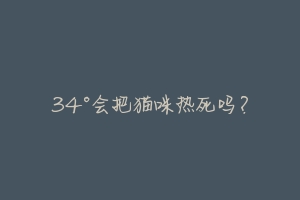 34°会把猫咪热死吗？